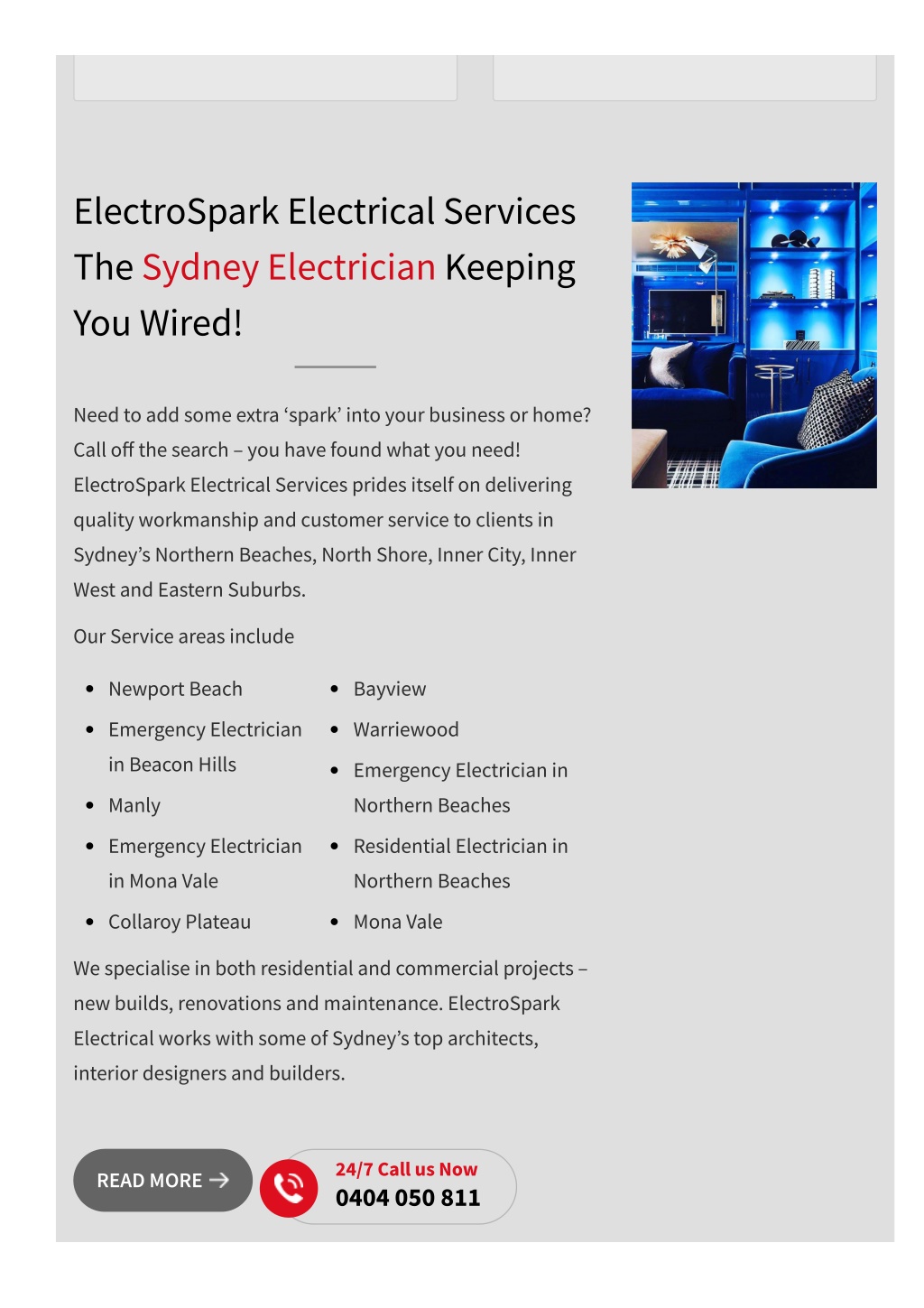 ElectroSpark Electrical Services The Sydney Electrician Keeping You Wired!

Need to add some extra ‘spark’ into your business or home? Call off the search – you have found what you need! ElectroSpark Electrical Services prides itself on delivering quality workmanship and customer service to clients in Sydney’s Northern Beaches, North Shore, Inner City, Inner West and Eastern Suburbs.

Our Service areas include

- Newport Beach
- Emergency Electrician in Beacon Hills
- Manly
- Emergency Electrician in Mona Vale
- Collaroy Plateau

- Bayview
- Warriewood
- Emergency Electrician in Northern Beaches
- Residential Electrician in Northern Beaches
- Mona Vale

We specialise in both residential and commercial projects – new builds, renovations and maintenance. ElectroSpark Electrical works with some of Sydney’s top architects, interior designers and builders.

READ MORE →

24/7 Call us Now
0404 050 811